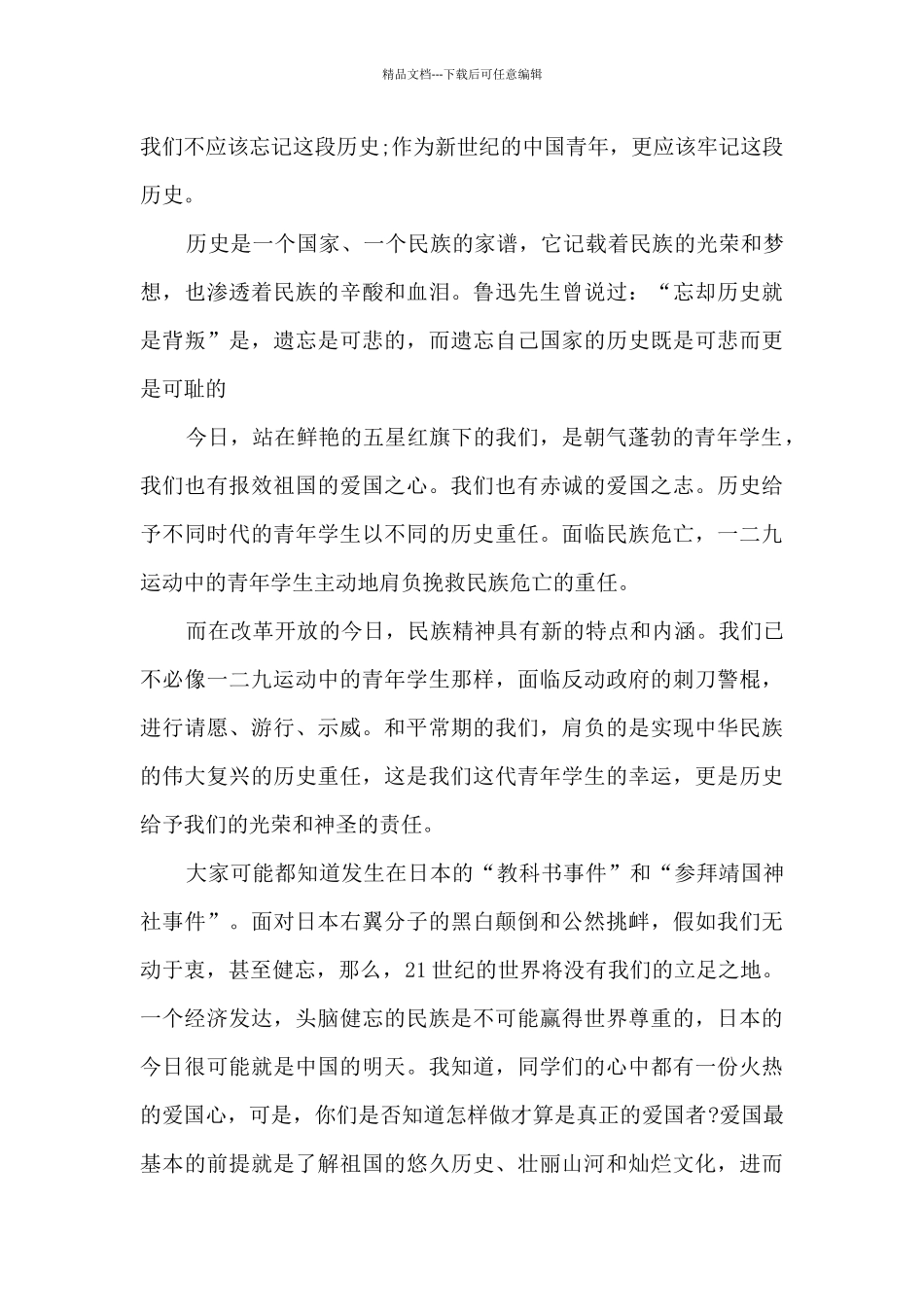 精品文档---下载后可任意编辑

我们不应该忘记这段历史;作为新世纪的中国青年，更应该牢记这段历史。

历史是一个国家、一个民族的家谱，它记载着民族的光荣和梦想，也渗透着民族的辛酸和血泪。鲁迅先生曾说过：“忘却历史就是背叛”是，遗忘是可悲的，而遗忘自己国家的历史既是可悲而更是可耻的

今日，站在鲜艳的五星红旗下的我们，是朝气蓬勃的青年学生，我们也有报效祖国的爱国之心。我们也有赤诚的爱国之志。历史给予不同时代的青年学生以不同的历史重任。面临民族危亡，一二九运动中的青年学生主动地肩负挽救民族危亡的重任。

而在改革开放的今日，民族精神具有新的特点和内涵。我们已不必像一二九运动中的青年学生那样，面临反动政府的刺刀警棍，进行请愿、游行、示威。和平常期的我们，肩负的是实现中华民族的伟大复兴的历史重任，这是我们这代青年学生的幸运，更是历史给予我们的光荣和神圣的责任。

大家可能都知道发生在日本的“教科书事件”和“参拜靖国神社事件”。面对日本右翼分子的黑白颠倒和公然挑衅，假如我们无动于衷，甚至健忘，那么，21世纪的世界将没有我们的立足之地。一个经济发达，头脑健忘的民族是不可能赢得世界尊重的，日本的今日很可能就是中国的明天。我知道，同学们的心中都有一份火热的爱国心，可是，你们是否知道怎样做才算是真正的爱国者?爱国最基本的前提就是了解祖国的悠久历史、壮丽山河和灿烂文化，进而